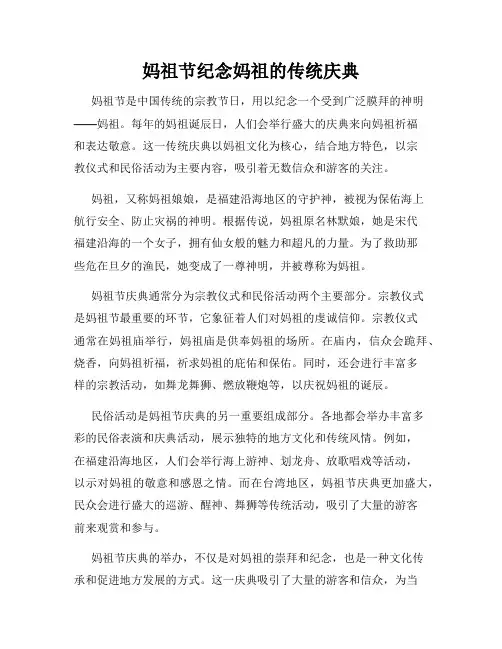 妈祖节纪念妈祖的传统庆典

妈祖节是中国传统的宗教节日，用以纪念一个受到广泛膜拜的神明——妈祖。每年的妈祖诞辰日，人们会举行盛大的庆典来向妈祖祈福和表达敬意。这一传统庆典以妈祖文化为核心，结合地方特色，以宗教仪式和民俗活动为主要内容，吸引着无数信众和游客的关注。

妈祖，又称妈祖娘娘，是福建沿海地区的守护神，被视为保佑海上航行安全、防止灾祸的神明。根据传说，妈祖原名林默娘，她是宋代福建沿海的一个女子，拥有仙女般的魅力和超凡的力量。为了救助那些危在旦夕的渔民，她变成了一尊神明，并被尊称为妈祖。

妈祖节庆典通常分为宗教仪式和民俗活动两个主要部分。宗教仪式是妈祖节最重要的环节，它象征着人们对妈祖的虔诚信仰。宗教仪式通常在妈祖庙举行，妈祖庙是供奉妈祖的场所。在庙内，信众会跪拜、烧香，向妈祖祈福，祈求妈祖的庇佑和保佑。同时，还会进行丰富多样的宗教活动，如舞龙舞狮、燃放鞭炮等，以庆祝妈祖的诞辰。

民俗活动是妈祖节庆典的另一重要组成部分。各地都会举办丰富多彩的民俗表演和庆典活动，展示独特的地方文化和传统风情。例如，在福建沿海地区，人们会举行海上游神、划龙舟、放歌唱戏等活动，以示对妈祖的敬意和感恩之情。而在台湾地区，妈祖节庆典更加盛大，民众会进行盛大的巡游、醒神、舞狮等传统活动，吸引了大量的游客前来观赏和参与。

妈祖节庆典的举办，不仅是对妈祖的崇拜和纪念，也是一种文化传承和促进地方发展的方式。这一庆典吸引了大量的游客和信众，为当